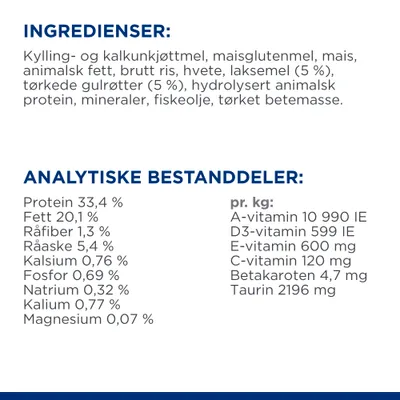 INGREDIENSER:

Kylling- og kalkunkjøttmel, maisglutenmel, mais, animalsk fett, brutt ris, hvete, laksemel (5 %), tørkede gulrøtter (5 %), hydrolysert animalsk protein, mineraler, fiskeolje, tørket betemasse.

ANALYTISKE BESTANDDELER:

Protein 33,4 %
Fett 20,1 %
Råfiber 1,3 %
Råaske 5,4 %
Kalsium 0,76 %
Fosfor 0,69 %
Natrium 0,32 %
Kalium 0,77 %
Magnesium 0,07 %

pr. kg:
A-vitamin 10 990 IE
D3-vitamin 599 IE
E-vitamin 600 mg
C-vitamin 120 mg
Betakaroten 4,7 mg
Taurin 2196 mg